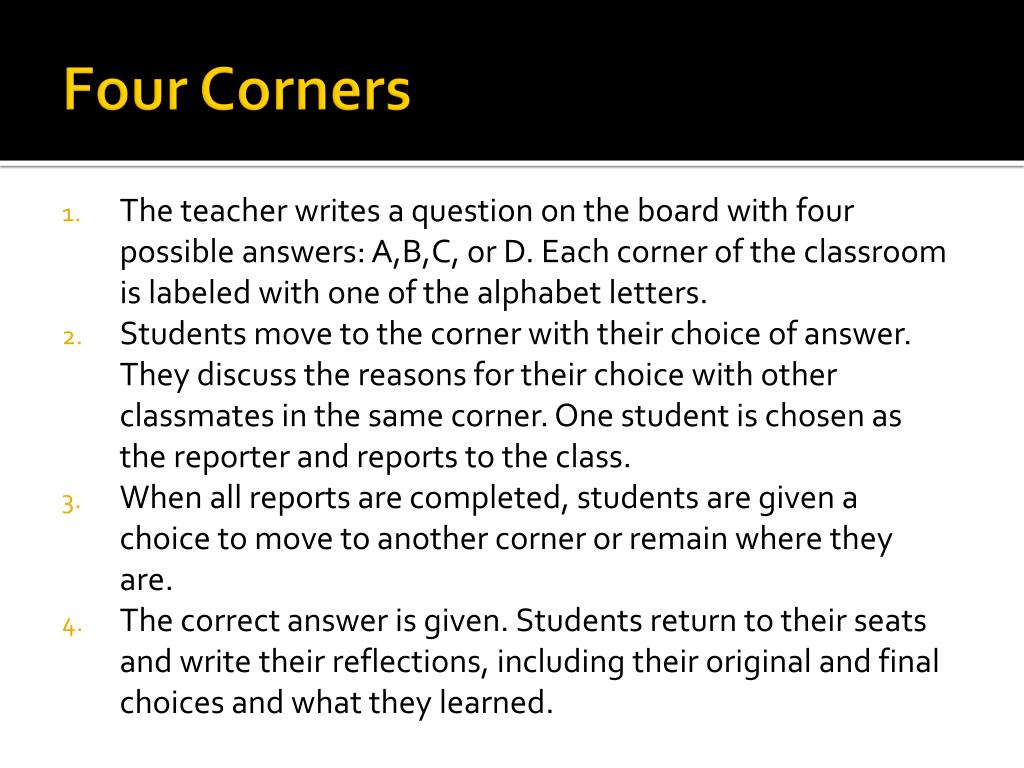 Four Corners

1. The teacher writes a question on the board with four possible answers: A,B,C, or D. Each corner of the classroom is labeled with one of the alphabet letters.
2. Students move to the corner with their choice of answer. They discuss the reasons for their choice with other classmates in the same corner. One student is chosen as the reporter and reports to the class.
3. When all reports are completed, students are given a choice to move to another corner or remain where they are.
4. The correct answer is given. Students return to their seats and write their reflections, including their original and final choices and what they learned.